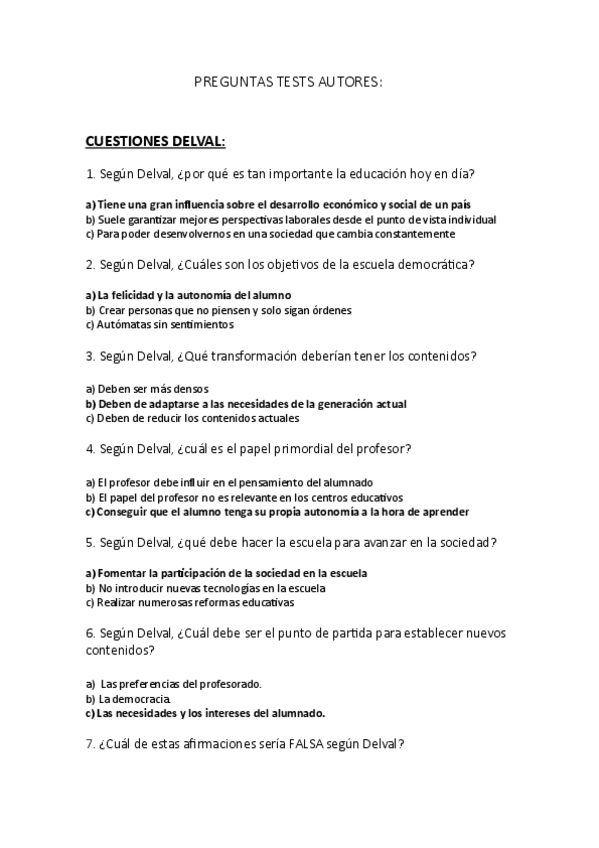 PREGUNTAS TESTS AUTORES:

CUESTIONES DELVAL:

1. Según Delval, ¿por qué es tan importante la educación hoy en día?

a) Tiene una gran influencia sobre el desarrollo económico y social de un país
b) Suele garantizar mejores perspectivas laborales desde el punto de vista individual
c) Para poder desenvolvernos en una sociedad que cambia constantemente

2. Según Delval, ¿Cuáles son los objetivos de la escuela democrática?

a) La felicidad y la autonomía del alumno
b) Crear personas que no piensen y solo sigan órdenes
c) Autómatas sin sentimientos

3. Según Delval, ¿Qué transformación deberían tener los contenidos?

a) Deben ser más densos
b) Deben de adaptarse a las necesidades de la generación actual
c) Deben de reducir los contenidos actuales

4. Según Delval, ¿cuál es el papel primordial del profesor?

a) El profesor debe influir en el pensamiento del alumnado
b) El papel del profesor no es relevante en los centros educativos
c) Conseguir que el alumno tenga su propia autonomía a la hora de aprender

5. Según Delval, ¿qué debe hacer la escuela para avanzar en la sociedad?

a) Fomentar la participación de la sociedad en la escuela
b) No introducir nuevas tecnologías en la escuela
c) Realizar numerosas reformas educativas

6. Según Delval, ¿Cuál debe ser el punto de partida para establecer nuevos contenidos?

a) Las preferencias del profesorado.
b) La democracia.
c) Las necesidades y los intereses del alumnado.

7. ¿Cuál de estas afirmaciones sería FALSA según Delval?